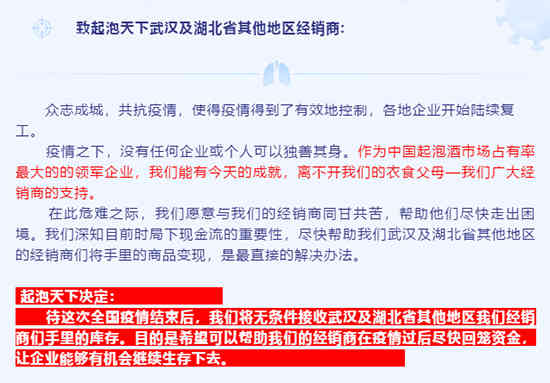 致起泡天下武汉及湖北省其他地区经销商：

众志成城，共抗疫情，使得疫情得到了有效地控制，各地企业开始陆续复工。

疫情之下，没有任何企业或个人可以独善其身。作为中国起泡酒市场占有率最大的的领军企业，我们能有今天的成就，离不开我们的衣食父母—我们广大经销商的支持。

在此危难之际，我们愿意与我们的经销商同甘共苦，帮助他们尽快走出困境。我们深知目前时局下现金流的重要性，尽快帮助我们武汉及湖北省其他地区的经销商们将手里的商品变现，是最直接的解决办法。

起泡天下决定：

待这次全国疫情结束后，我们将无条件接收武汉及湖北省其他地区我们经销商们手里的库存。目的是希望可以帮助我们的经销商在疫情过后尽快回笼资金，让企业能够有机会继续生存下去。